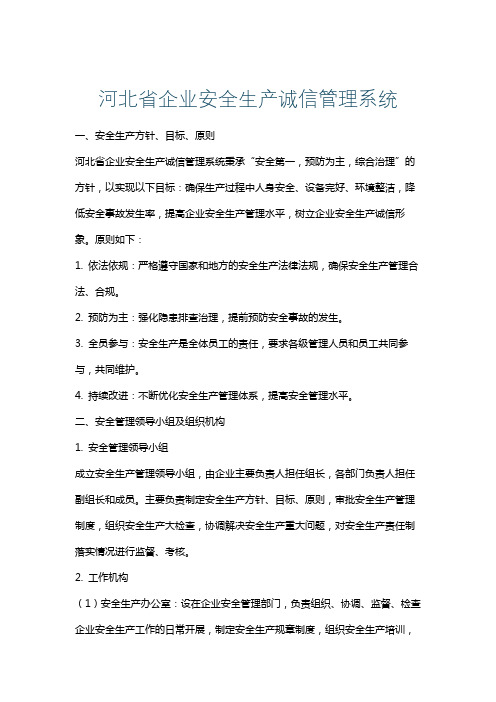 河北省企业安全生产诚信管理系统

一、安全生产方针、目标、原则

河北省企业安全生产诚信管理系统秉承“安全第一，预防为主，综合治理”的方针，以实现以下目标：确保生产过程中人身安全、设备完好、环境整洁，降低安全事故发生率，提高企业安全生产管理水平，树立企业安全生产诚信形象。原则如下：

1. 依法依规：严格遵守国家和地方的安全生产法律法规，确保安全生产管理合法、合规。

2. 预防为主：强化隐患排查治理，提前预防安全事故的发生。

3. 全员参与：安全生产是全体员工的责任，要求各级管理人员和员工共同参与，共同维护。

4. 持续改进：不断优化安全生产管理体系，提高安全管理水平。

二、安全管理领导小组及组织机构

1. 安全管理领导小组

成立安全生产管理领导小组，由企业主要负责人担任组长，各部门负责人担任副组长和成员。主要负责制定安全生产方针、目标、原则，审批安全生产管理制度，组织安全生产大检查，协调解决安全生产重大问题，对安全生产责任制落实情况进行监督、考核。

2. 工作机构

（1）安全生产办公室：设在企业安全管理部门，负责组织、协调、监督、检查企业安全生产工作的日常开展，制定安全生产规章制度，组织安全生产培训，